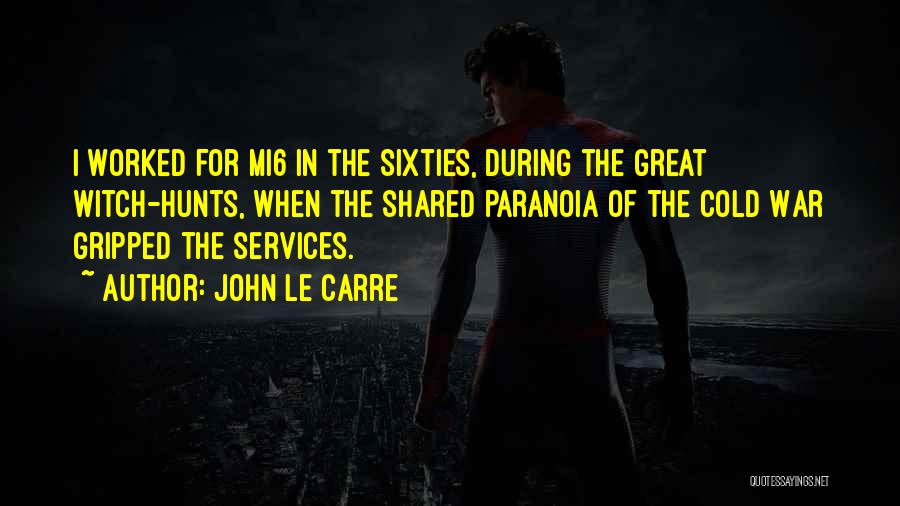 I WORKED FOR MI6 IN THE SIXTIES, DURING THE GREAT WITCH-HUNTS, WHEN THE SHARED PARANOIA OF THE COLD WAR GRIPPED THE SERVICES.

~ AUTHOR: JOHN LE CARRE

QUOTESSAYINGS.NET